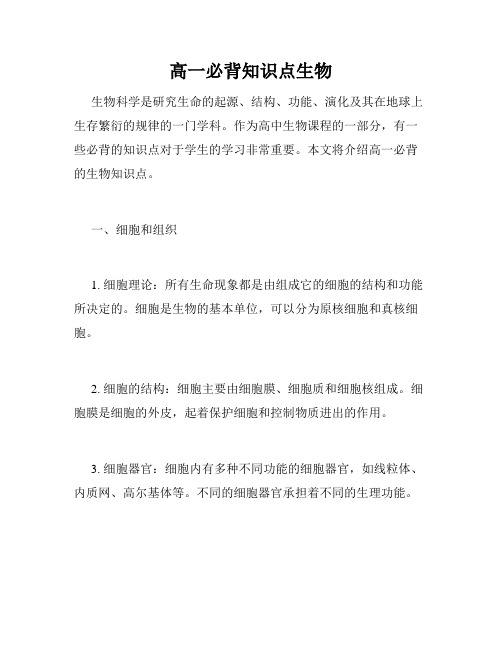 高一必背知识点生物

生物科学是研究生命的起源、结构、功能、演化及其在地球上生存繁衍的规律的一门学科。作为高中生物课程的一部分，有一些必背的知识点对于学生的学习非常重要。本文将介绍高一必背的生物知识点。

一、细胞和组织

1. 细胞理论：所有生命现象都是由组成它的细胞的结构和功能所决定的。细胞是生物的基本单位，可以分为原核细胞和真核细胞。

2. 细胞的结构：细胞主要由细胞膜、细胞质和细胞核组成。细胞膜是细胞的外皮，起着保护细胞和控制物质进出的作用。

3. 细胞器官：细胞内有多种不同功能的细胞器官，如线粒体、内质网、高尔基体等。不同的细胞器官承担着不同的生理功能。